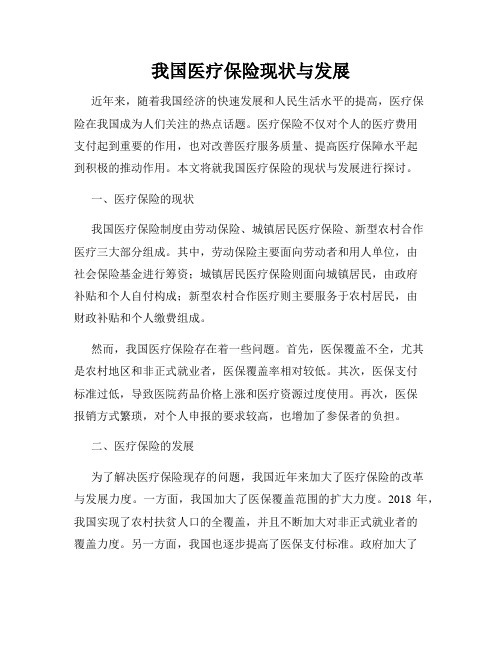 我国医疗保险现状与发展

近年来，随着我国经济的快速发展和人民生活水平的提高，医疗保险在我国成为人们关注的热点话题。医疗保险不仅对个人的医疗费用支付起到重要的作用，也对改善医疗服务质量、提高医疗保障水平起到积极的推动作用。本文将就我国医疗保险的现状与发展进行探讨。

一、医疗保险的现状

我国医疗保险制度由劳动保险、城镇居民医疗保险、新型农村合作医疗三大部分组成。其中，劳动保险主要面向劳动者和用人单位，由社会保险基金进行筹资；城镇居民医疗保险则面向城镇居民，由政府补贴和个人自付构成；新型农村合作医疗则主要服务于农村居民，由财政补贴和个人缴费组成。

然而，我国医疗保险存在着一些问题。首先，医保覆盖不全，尤其是农村地区和非正式就业者，医保覆盖率相对较低。其次，医保支付标准过低，导致医院药品价格上涨和医疗资源过度使用。再次，医保报销方式繁琐，对个人申报的要求较高，也增加了参保者的负担。

二、医疗保险的发展

为了解决医疗保险现存的问题，我国近年来加大了医疗保险的改革与发展力度。一方面，我国加大了医保覆盖范围的扩大力度。2018 年，我国实现了农村扶贫人口的全覆盖，并且不断加大对非正式就业者的覆盖力度。另一方面，我国也逐步提高了医保支付标准。政府加大了